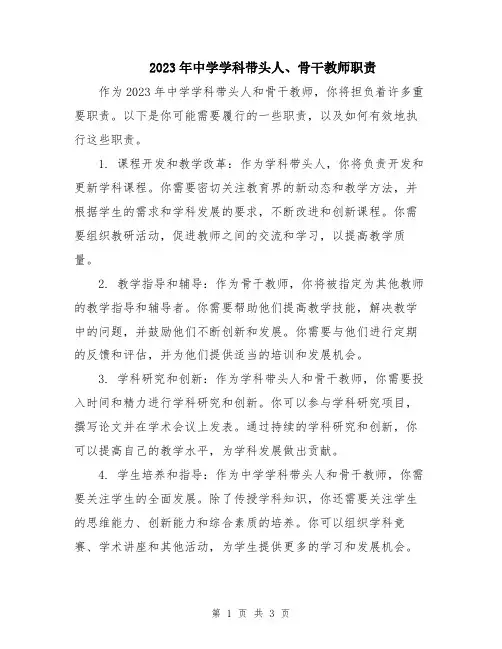 2023年中学学科带头人、骨干教师职责

作为2023年中学学科带头人和骨干教师，你将担负着许多重要职责。以下是你可能需要履行的一些职责，以及如何有效地执行这些职责。

1. 课程开发和教学改革：作为学科带头人，你将负责开发和更新学科课程。你需要密切关注教育界的新动态和教学方法，并根据学生的需求和学科发展的要求，不断改进和创新课程。你需要组织教研活动，促进教师之间的交流和学习，以提高教学质量。

2. 教学指导和辅导：作为骨干教师，你将被指定为其他教师的教学指导和辅导者。你需要帮助他们提高教学技能，解决教学中的问题，并鼓励他们不断创新和发展。你需要与他们进行定期的反馈和评估，并为他们提供适当的培训和发展机会。

3. 学科研究和创新：作为学科带头人和骨干教师，你需要投入时间和精力进行学科研究和创新。你可以参与学科研究项目，撰写论文并在学术会议上发表。通过持续的学科研究和创新，你可以提高自己的教学水平，为学科发展做出贡献。

4. 学生培养和指导：作为中学学科带头人和骨干教师，你需要关注学生的全面发展。除了传授学科知识，你还需要关注学生的思维能力、创新能力和综合素质的培养。你可以组织学科竞赛、学术讲座和其他活动，为学生提供更多的学习和发展机会。

第 1 页 共 3 页